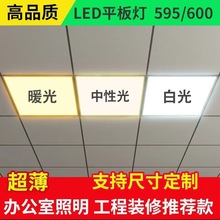 高品质 LED平板灯 595/600

暖光 中性光 白光

超薄 支持尺寸定制

办公室照明 工程装修推荐款